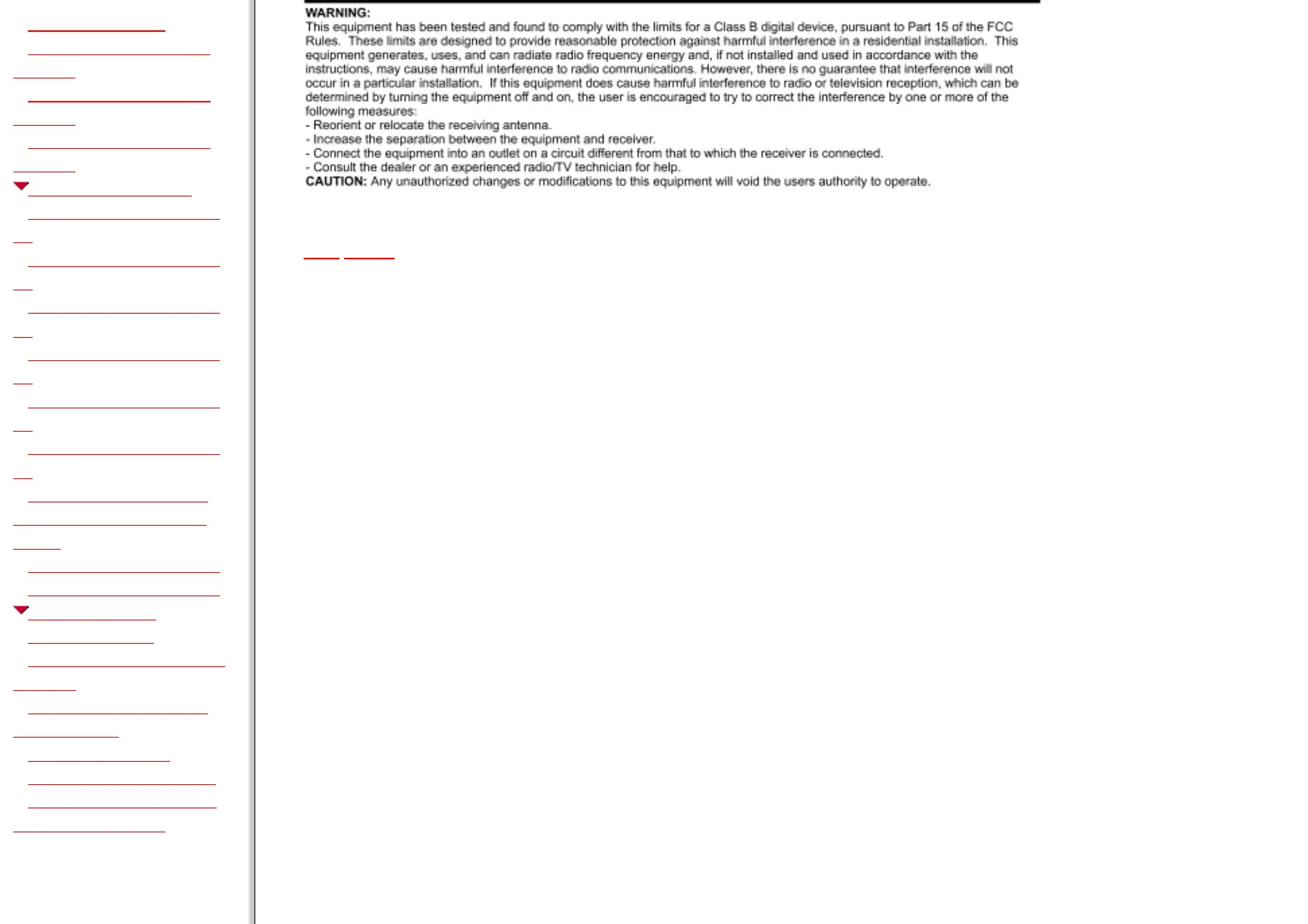 WARNING:
This equipment has been tested and found to comply with the limits for a Class B digital device, pursuant to Part 15 of the FCC Rules. These limits are designed to provide reasonable protection against harmful interference in a residential installation. This equipment generates, uses, and can radiate radio frequency energy and, if not installed and used in accordance with the instructions, may cause harmful interference to radio communications. However, there is no guarantee that interference will not occur in a particular installation. If this equipment does cause harmful interference to radio or television reception, which can be determined by turning the equipment off and on, the user is encouraged to try to correct the interference by one or more of the following measures:
- Reorient or relocate the receiving antenna.
- Increase the separation between the equipment and receiver.
- Connect the equipment into an outlet on a circuit different from that to which the receiver is connected.
- Consult the dealer or an experienced radio/TV technician for help.
CAUTION: Any unauthorized changes or modifications to this equipment will void the users authority to operate.